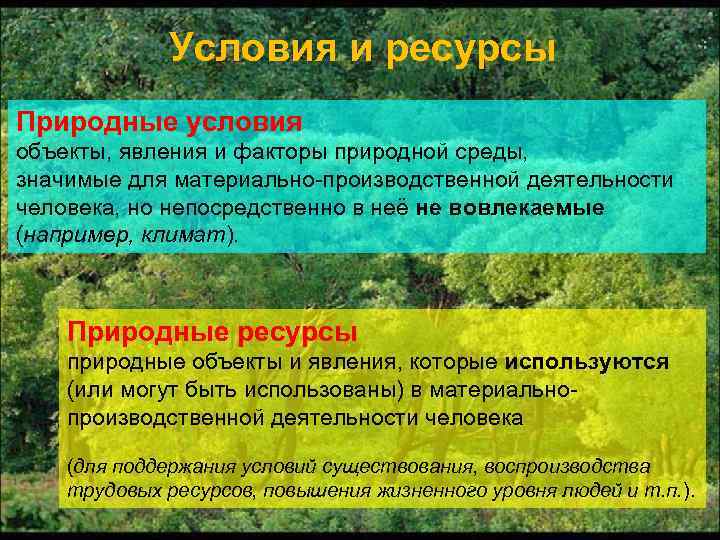 Условия и ресурсы

Природные условия
объекты, явления и факторы природной среды, значимые для материально-производственной деятельности человека, но непосредственно в неё не вовлекаемые (например, климат).

Природные ресурсы
природные объекты и явления, которые используются (или могут быть использованы) в материально-производственной деятельности человека

(для поддержания условий существования, воспроизводства трудовых ресурсов, повышения жизненного уровня людей и т.п.).